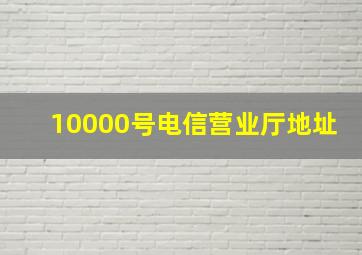 10000号电信营业厅地址